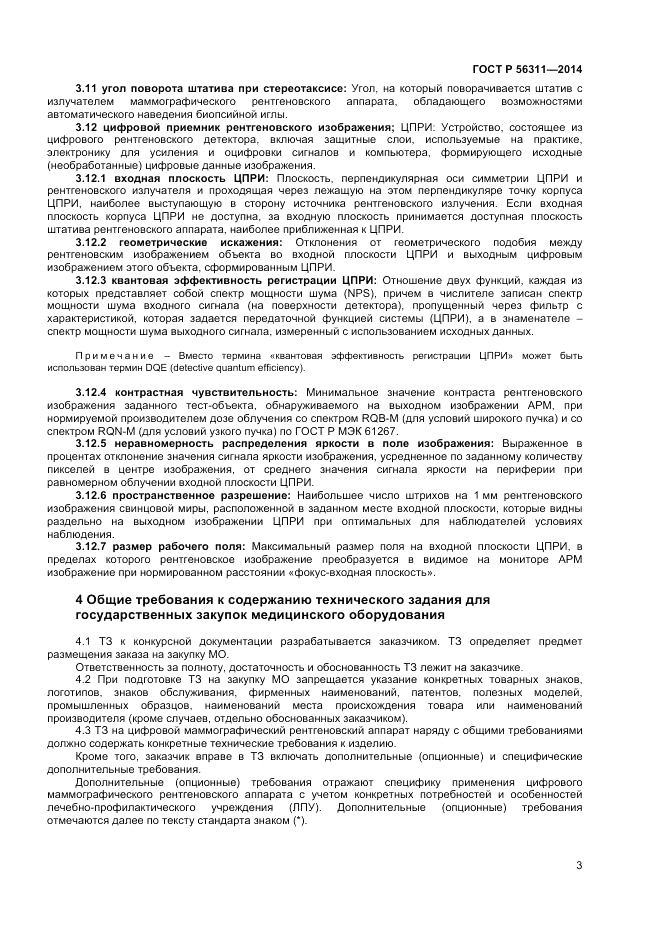 ГОСТ Р 56311—2014

3.11 угол поворота штатива при стереотаксисе: Угол, на который поворачивается штатив с излучателем маммографического рентгеновского аппарата, обладающего возможностями автоматического наведения биопсийной иглы.

3.12 цифровой приемник рентгеновского изображения; ЦПРИ: Устройство, состоящее из цифрового рентгеновского детектора, включая защитные слои, используемые на практике, электронику для усиления и оцифровки сигналов и компьютера, формирующего исходные (необработанные) цифровые данные изображения.

3.12.1 входная плоскость ЦПРИ: Плоскость, перпендикулярная оси симметрии ЦПРИ и рентгеновского излучателя и проходящая через лежащую на этом перпендикуляре точку корпуса ЦПРИ, наиболее выступающую в сторону источника рентгеновского излучения. Если входная плоскость корпуса ЦПРИ не доступна, за входную плоскость принимается доступная плоскость штатива рентгеновского аппарата, наиболее приближенная к ЦПРИ.

3.12.2 геометрические искажения: Отклонения от геометрического подобия между рентгеновским изображением объекта во входной плоскости ЦПРИ и выходным цифровым изображением этого объекта, сформированным ЦПРИ.

3.12.3 квантовая эффективность регистрации ЦПРИ: Отношение двух функций, каждая из которых представляет собой спектр мощности шума (NPS), причем в числителе записан спектр мощности шума входного сигнала (на поверхности детектора), пропущенный через фильтр с характеристикой, которая задается передаточной функцией системы (ЦПРИ), а в знаменателе – спектр мощности шума выходного сигнала, измеренный с использованием исходных данных.

Примечание – Вместо термина «квантовая эффективность регистрации ЦПРИ» может быть использован термин DQE (detective quantum efficiency).

3.12.4 контрастная чувствительность: Минимальное значение контраста рентгеновского изображения заданного тест-объекта, обнаруживаемого на выходном изображении АРМ, при нормируемой производителем дозе облучения со спектром RQB-M (для условий широкого пучка) и со спектром RQN-M (для условий узкого пучка) по ГОСТ Р МЭК 61267.

3.12.5 неравномерность распределения яркости в поле изображения: Выраженное в процентах отклонение значения сигнала яркости изображения, усредненное по заданному количеству пикселей в центре изображения, от среднего значения сигнала яркости на периферии при равномерном облучении входной плоскости ЦПРИ.

3.12.6 пространственное разрешение: Наибольшее число штрихов на 1 мм рентгеновского изображения свинцовой миры, расположенной в заданном месте входной плоскости, которые видны раздельно на выходном изображении ЦПРИ при оптимальных для наблюдателей условиях наблюдения.

3.12.7 размер рабочего поля: Максимальный размер поля на входной плоскости ЦПРИ, в пределах которого рентгеновское изображение преобразуется в видимое на мониторе АРМ изображение при нормированном расстоянии «фокус-входная плоскость».

4 Общие требования к содержанию технического задания для государственных закупок медицинского оборудования

4.1 ТЗ к конкурсной документации разрабатывается заказчиком. ТЗ определяет предмет размещения заказа на закупку МО.

Ответственность за полноту, достаточность и обоснованность ТЗ лежит на заказчике.

4.2 При подготовке ТЗ на закупку МО запрещается указание конкретных товарных знаков, логотипов, знаков обслуживания, фирменных наименований, патентов, полезных моделей, промышленных образцов, наименований места происхождения товара или наименований производителя (кроме случаев, отдельно обоснованных заказчиком).

4.3 ТЗ на цифровой маммографический рентгеновский аппарат наряду с общими требованиями должно содержать конкретные технические требования к изделию.

Кроме того, заказчик вправе в ТЗ включать дополнительные (опционные) и специфические дополнительные требования.

Дополнительные (опционные) требования отражают специфику применения цифрового маммографического рентгеновского аппарата с учетом конкретных потребностей и особенностей лечебно-профилактического учреждения (ЛПУ). Дополнительные (опционные) требования отмечаются далее по тексту стандарта знаком (*).

3